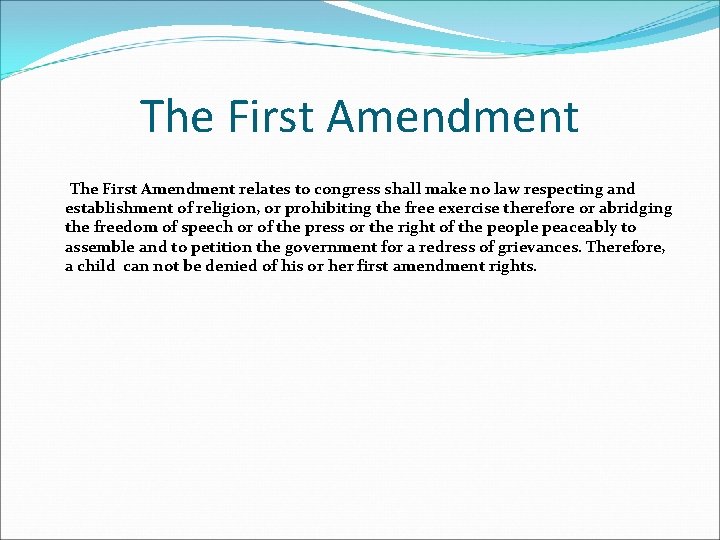 The First Amendment

The First Amendment relates to congress shall make no law respecting and establishment of religion, or prohibiting the free exercise therefore or abridging the freedom of speech or of the press or the right of the people peaceably to assemble and to petition the government for a redress of grievances. Therefore, a child can not be denied of his or her first amendment rights.